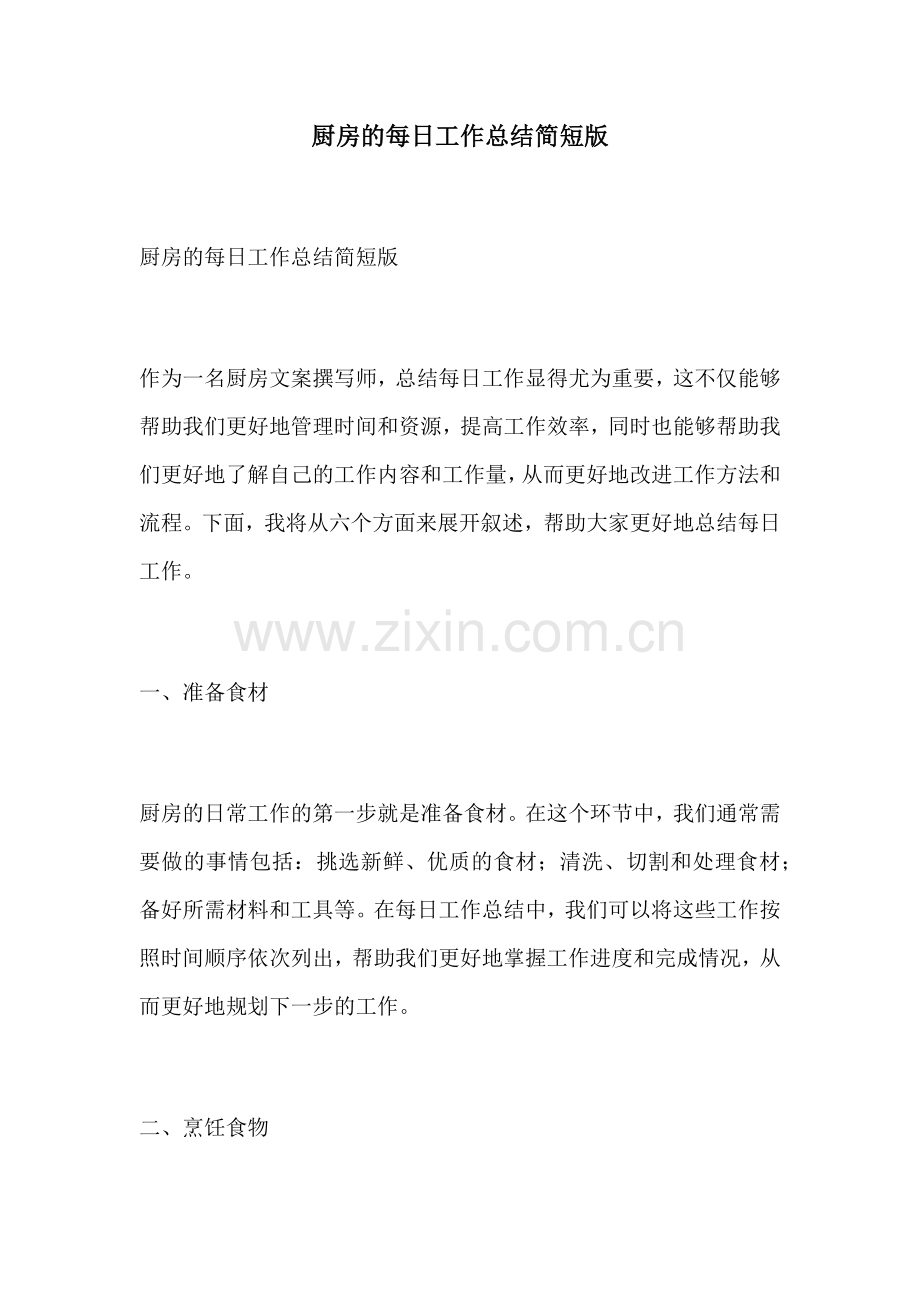 厨房的每日工作总结简短版

厨房的每日工作总结简短版

作为一名厨房文案撰写师，总结每日工作显得尤为重要，这不仅能够帮助我们更好地管理时间和资源，提高工作效率，同时也能够帮助我们更好地了解自己的工作内容和工作量，从而更好地改进工作方法和流程。下面，我将从六个方面来展开叙述，帮助大家更好地总结每日工作。

一、准备食材

厨房的日常工作的第一步就是准备食材。在这个环节中，我们通常需要做的事情包括：挑选新鲜、优质的食材；清洗、切割和处理食材；备好所需材料和工具等。在每日工作总结中，我们可以将这些工作按照时间顺序依次列出，帮助我们更好地掌握工作进度和完成情况，从而更好地规划下一步的工作。

二、烹饪食物

www.zixin.com.cn